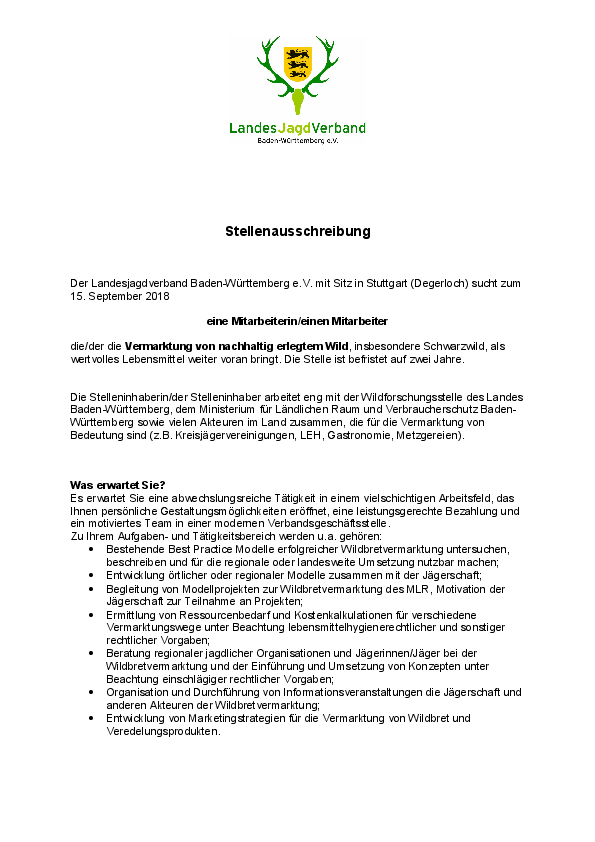 LandesJagdVerband
Baden-Württemberg e.V.

Stellenausschreibung

Der Landesjagdverband Baden-Württemberg e.V. mit Sitz in Stuttgart (Degerloch) sucht zum 15. September 2018

eine Mitarbeiterin/einen Mitarbeiter

die/der die Vermarktung von nachhaltig erlegtem Wild, insbesondere Schwarzwild, als wertvolles Lebensmittel weiter voran bringt. Die Stelle ist befristet auf zwei Jahre.

Die Stelleninhaberin/der Stelleninhaber arbeitet eng mit der Wildforschungsstelle des Landes Baden-Württemberg, dem Ministerium für Ländlichen Raum und Verbraucherschutz Baden-Württemberg sowie vielen Akteuren im Land zusammen, die für die Vermarktung von Bedeutung sind (z.B. Kreisjägervereinigungen, LEH, Gastronomie, Metzgereien).

Was erwartet Sie?
Es erwartet Sie eine abwechslungsreiche Tätigkeit in einem vielschichtigen Arbeitsfeld, das Ihnen persönliche Gestaltungsmöglichkeiten eröffnet, eine leistungsgerechte Bezahlung und ein motiviertes Team in einer modernen Verbandsgeschäftsstelle.
Zu Ihrem Aufgaben- und Tätigkeitsbereich werden u.a. gehören:
• Bestehende Best Practice Modelle erfolgreicher Wildbretvermarktung untersuchen, beschreiben und für die regionale oder landesweite Umsetzung nutzbar machen;
• Entwicklung örtlicher oder regionaler Modelle zusammen mit der Jägerschaft;
• Begleitung von Modellprojekten zur Wildbretvermarktung des MLR, Motivation der Jägerschaft zur Teilnahme an Projekten;
• Ermittlung von Ressourcenbedarf und Kostenkalkulationen für verschiedene Vermarktungswege unter Beachtung lebensmittelhygienerechtlicher und sonstiger rechtlicher Vorgaben;
• Beratung regionaler jagdlicher Organisationen und Jägerinnen/Jäger bei der Wildbretvermarktung und der Einführung und Umsetzung von Konzepten unter Beachtung einschlägiger rechtlicher Vorgaben;
• Organisation und Durchführung von Informationsveranstaltungen die Jägerschaft und anderen Akteuren der Wildbretvermarktung;
• Entwicklung von Marketingstrategien für die Vermarktung von Wildbret und Veredelungsprodukten.